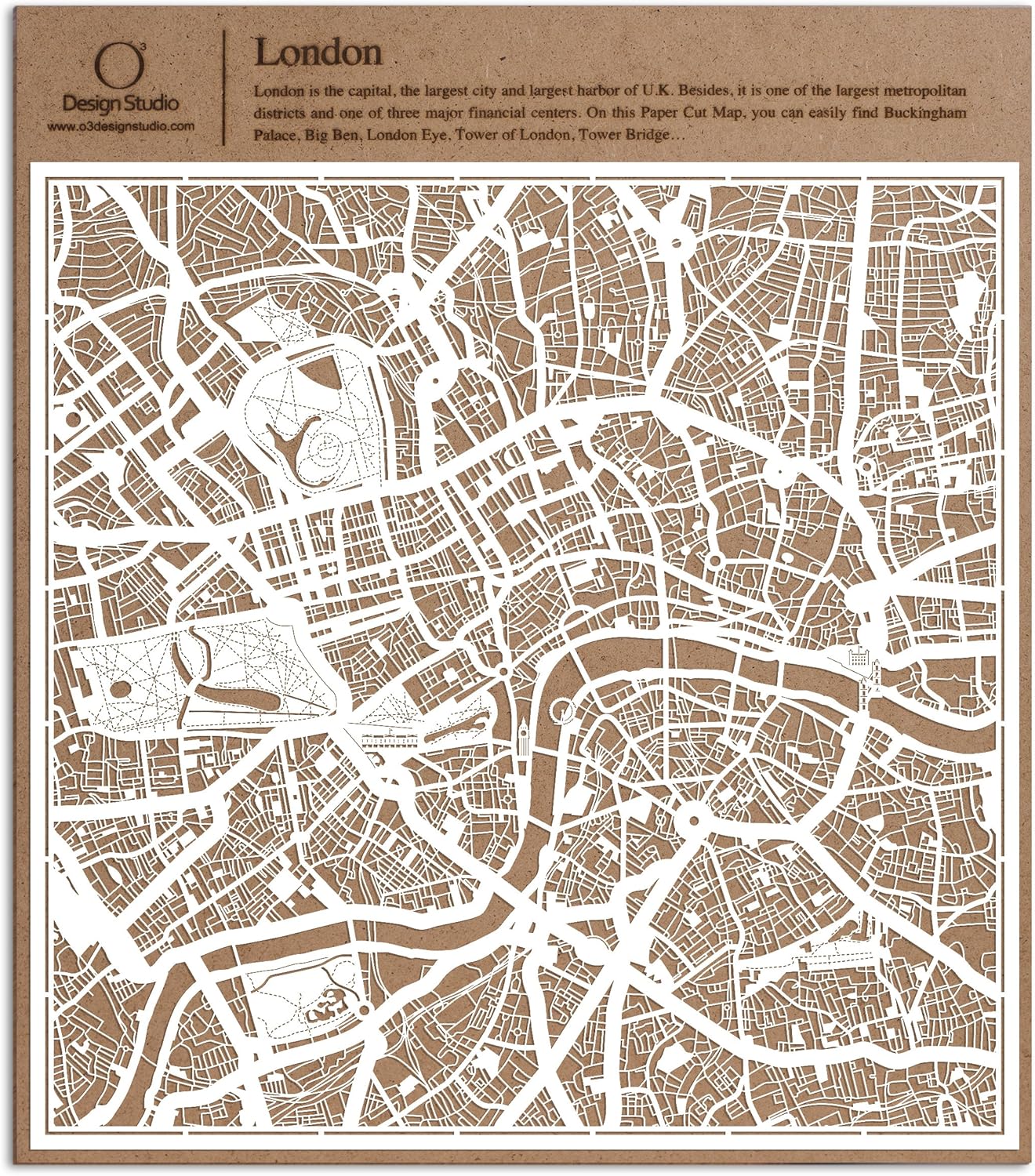 $O^3$
Design Studio
www.o3designstudio.com

London

London is the capital, the largest city and largest harbor of U.K. Besides, it is one of the largest metropolitan districts and one of three major financial centers. On this Paper Cut Map, you can easily find Buckingham Palace, Big Ben, London Eye, Tower of London, Tower Bridge…